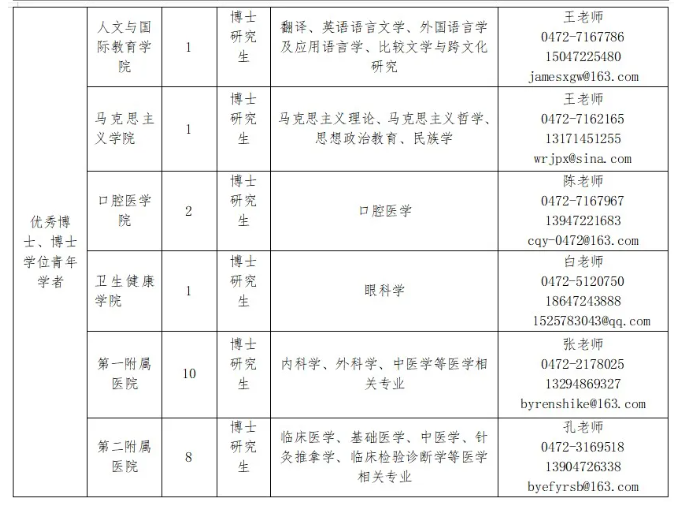 | 优秀博士、博士学位青年学者 | 人文与国际教育学院 | 1 | 博士研究生 | 翻译、英语语言文学、外国语言学及应用语言学、比较文学与跨文化研究 | 王老师 0472-7167786 15047225480 jamesxgw@163.com |
|---|---|---|---|---|---|
| | 马克思主义学院 | 1 | 博士研究生 | 马克思主义理论、马克思主义哲学、思想政治教育、民族学 | 王老师 0472-7162165 13171451255 wrjpx@sina.com |
| | 口腔医学院 | 2 | 博士研究生 | 口腔医学 | 陈老师 0472-7167967 13947221683 cqy-0472@163.com |
| | 卫生健康学院 | 1 | 博士研究生 | 眼科学 | 白老师 0472-5120750 18647243888 1525783043@qq.com |
| | 第一附属医院 | 10 | 博士研究生 | 内科学、外科学、中医学等医学相关专业 | 张老师 0472-2178025 13294869327 byrenshike@163.com |
| | 第二附属医院 | 8 | 博士研究生 | 临床医学、基础医学、中医学、针灸推拿学、临床检验诊断学等医学相关专业 | 孔老师 0472-3169518 13904726338 byefyrsb@163.com |